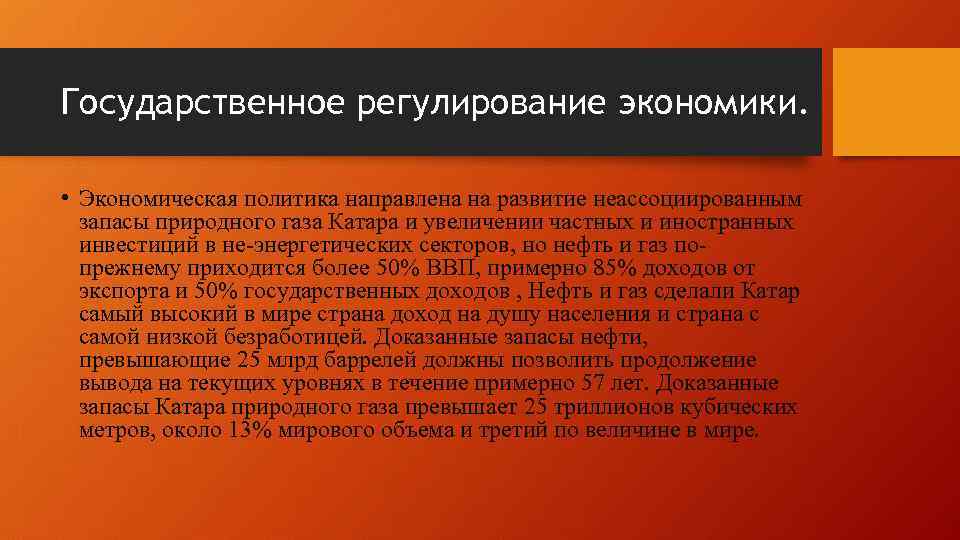 Государственное регулирование экономики.

• Экономическая политика направлена на развитие неассоциированным запасы природного газа Катара и увеличении частных и иностранных инвестиций в не-энергетических секторов, но нефть и газ по-прежнему приходится более 50% ВВП, примерно 85% доходов от экспорта и 50% государственных доходов , Нефть и газ сделали Катар самый высокий в мире страна доход на душу населения и страна с самой низкой безработицей. Доказанные запасы нефти, превышающие 25 млрд баррелей должны позволить продолжение вывода на текущих уровнях в течение примерно 57 лет. Доказанные запасы Катара природного газа превышает 25 триллионов кубических метров, около 13% мирового объема и третий по величине в мире.